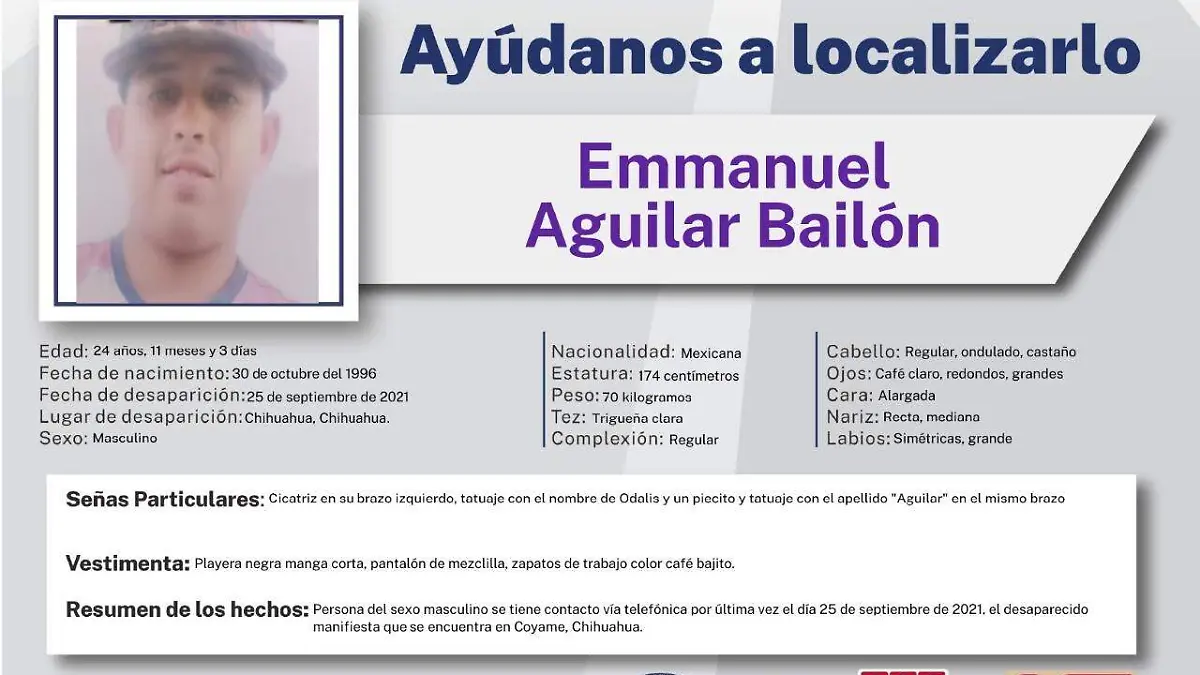 Ayúdanos a localizarlo

Emmanuel Aguilar Bailón

Edad: 24 años, 11 meses y 3 días
Fecha de nacimiento: 30 de octubre del 1996
Fecha de desaparición: 25 de septiembre de 2021
Lugar de desaparición: Chihuahua, Chihuahua.
Sexo: Masculino

Nacionalidad: Mexicana
Estatura: 174 centímetros
Peso: 70 kilogramos
Tez: Trigueña clara
Complexión: Regular

Cabello: Regular, ondulado, castaño
Ojos: Café claro, redondos, grandes
Cara: Alargada
Nariz: Recta, mediana
Labios: Simétricas, grande

Señas Particulares: Cicatriz en su brazo izquierdo, tatuaje con el nombre de Odalis y un piecito y tatuaje con el apellido "Aguilar" en el mismo brazo

Vestimenta: Playera negra manga corta, pantalón de mezclilla, zapatos de trabajo color café bajito.

Resumen de los hechos: Persona del sexo masculino se tiene contacto vía telefónica por última vez el día 25 de septiembre de 2021, el desaparecido manifiesta que se encuentra en Coyame, Chihuahua.